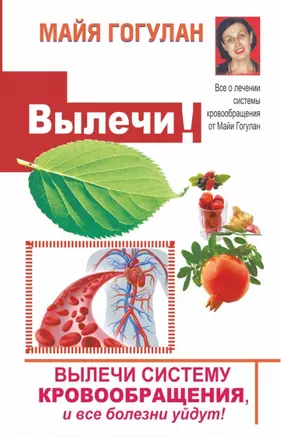 МАЙЯ ГОГУЛАН

Все о лечении системы кровообращения от Майи Гогулан

Вылечи!

ВЫЛЕЧИ СИСТЕМУ КРОВООБРАЩЕНИЯ, и все болезни уйдут!